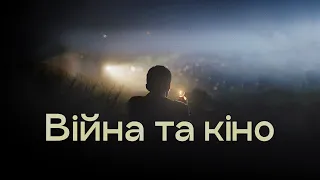 Війна та кіно